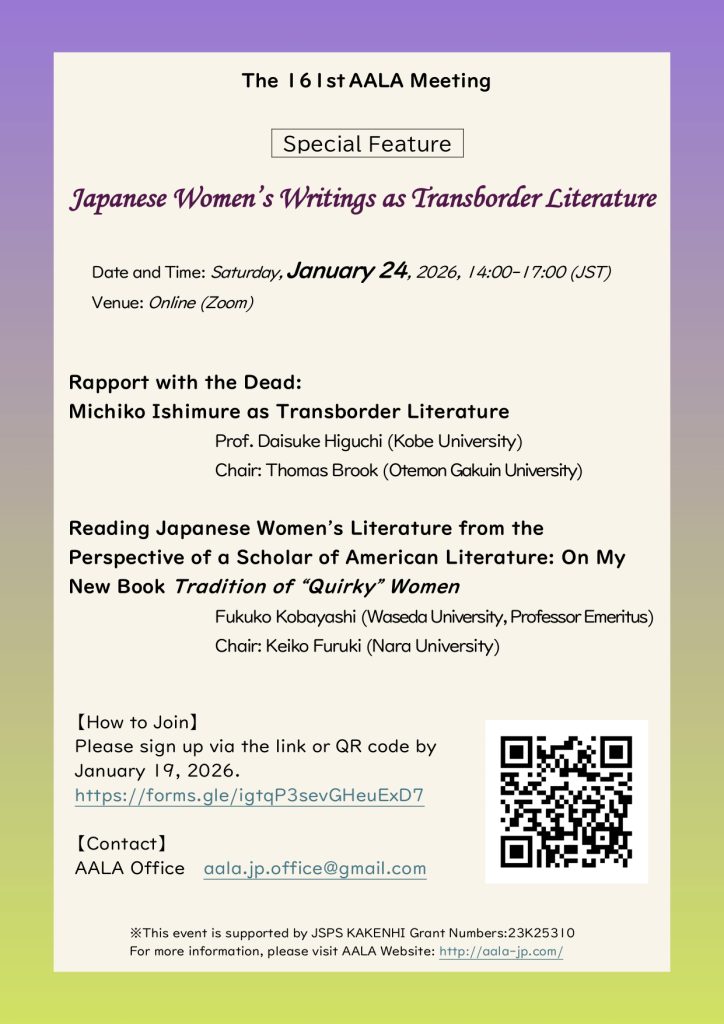 The 161st AALA Meeting

Special Feature

Japanese Women's Writings as Transborder Literature

Date and Time: Saturday, January 24, 2026, 14:00-17:00 (JST)
Venue: Online (Zoom)

Rapport with the Dead:
Michiko Ishimure as Transborder Literature
Prof. Daisuke Higuchi (Kobe University)
Chair: Thomas Brook (Otemon Gakuin University)

Reading Japanese Women's Literature from the Perspective of a Scholar of American Literature: On My New Book Tradition of "Quirky" Women
Fukuko Kobayashi (Waseda University, Professor Emeritus)
Chair: Keiko Furuki (Nara University)

【How to Join】
Please sign up via the link or QR code by January 19, 2026.
https://forms.gle/igtqP3sevGHeuExD7

【Contact】
AALA Office aala.jp.office@gmail.com

※This event is supported by JSPS KAKENHI Grant Numbers:23K25310
For more information, please visit AALA Website: http://aala-jp.com/